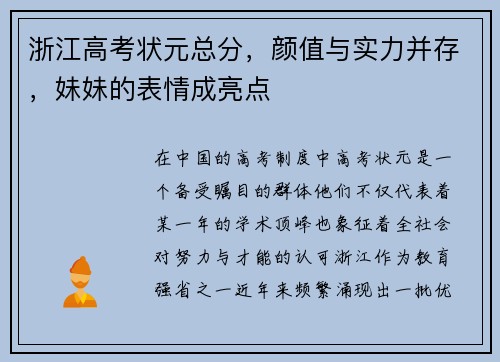 浙江高考状元总分，颜值与实力并存，妹妹的表情成亮点

在中国的高考制度中高考状元是一个备受瞩目的群体他们不仅代表着某一年的学术顶峰也象征着全社会对努力与才能的认可浙江作为教育强省之一近年来频繁涌现出一批优